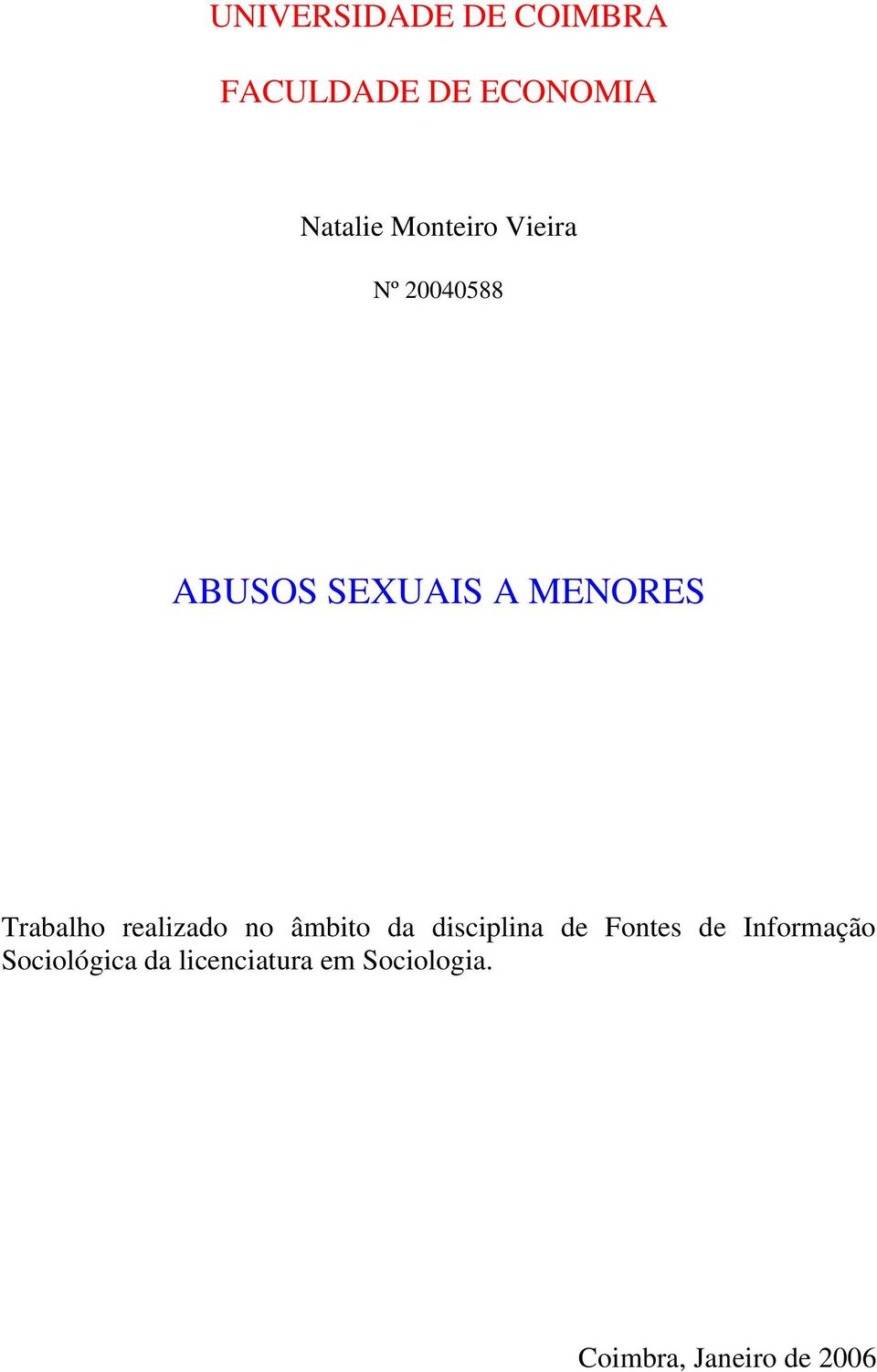 UNIVERSIDADE DE COIMBRA

FACULDADE DE ECONOMIA

Natalie Monteiro Vieira

Nº 20040588

ABUSOS SEXUAIS A MENORES

Trabalho realizado no âmbito da disciplina de Fontes de Informação Sociológica da licenciatura em Sociologia.

Coimbra, Janeiro de 2006